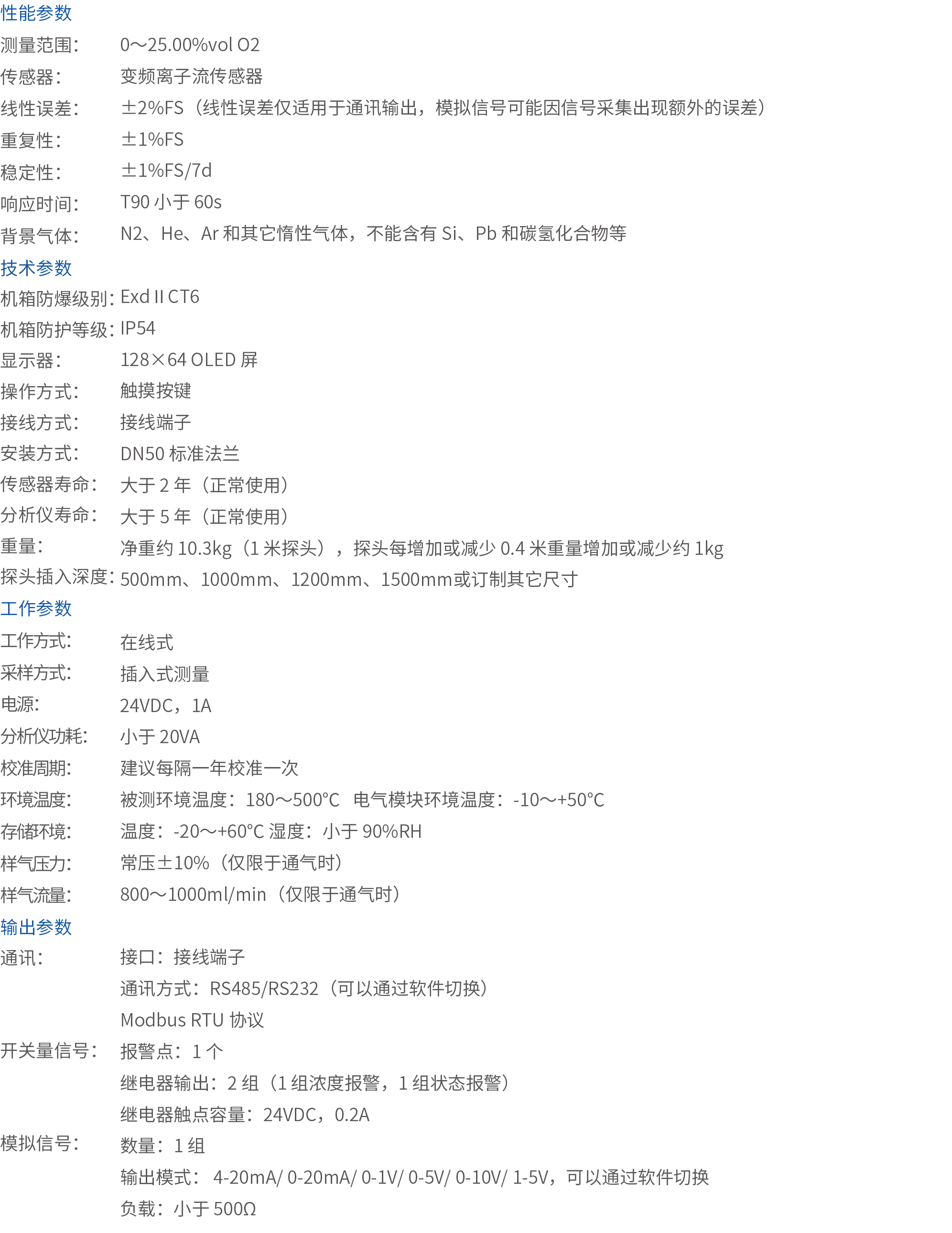 性能参数
测量范围: 0～25.00%vol O2
传感器: 变频离子流传感器
线性误差: ±2%FS（线性误差仅适用于通讯输出，模拟信号可能因信号采集出现额外的误差）
重复性: ±1%FS
稳定性: ±1%FS/7d
响应时间: T90小于60s
背景气体: N2、He、Ar和其它惰性气体，不能含有Si、Pb和碳氢化合物等
技术参数
机箱防爆级别: Exd II CT6
机箱防护等级: IP54
显示器: 128×64 OLED屏
操作方式: 触摸按键
接线方式: 接线端子
安装方式: DN50标准法兰
传感器寿命: 大于2年（正常使用）
分析仪寿命: 大于5年（正常使用）
重量: 净重约10.3kg（1米探头），探头每增加或减少0.4米重量增加或减少约1kg
探头插入深度: 500mm、1000mm、1200mm、1500mm或订制其它尺寸
工作参数
工作方式: 在线式
采样方式: 插入式测量
电源: 24VDC，1A
分析仪功耗: 小于20VA
校准周期: 建议每隔一年校准一次
环境温度: 被测环境温度：180～500°C 电气模块环境温度：-10～+50°C
存储环境: 温度：-20～+60°C 湿度：小于90%RH
样气压力: 常压±10%（仅限于通气时）
样气流量: 800～1000ml/min（仅限于通气时）
输出参数
通讯: 接口：接线端子
通讯方式：RS485/RS232（可以通过软件切换）
Modbus RTU协议
开关量信号: 报警点：1个
继电器输出：2组（1组浓度报警，1组状态报警）
继电器触点容量：24VDC，0.2A
模拟信号: 数量：1组
输出模式: 4-20mA/ 0-20mA/ 0-1V/ 0-5V/ 0-10V/ 1-5V，可以通过软件切换
负载：小于500Ω